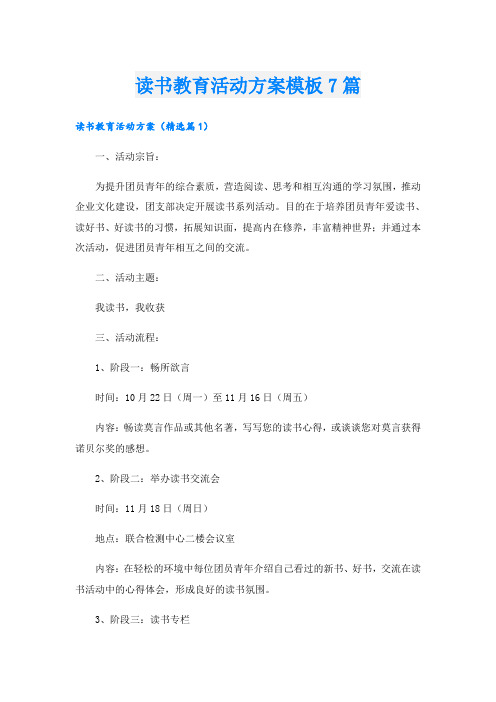 读书教育活动方案模板7篇

读书教育活动方案（精选篇1）

一、活动宗旨：

为提升团员青年的综合素质，营造阅读、思考和相互沟通的学习氛围，推动企业文化建设，团支部决定开展读书系列活动。目的在于培养团员青年爱读书、读好书、好读书的习惯，拓展知识面，提高内在修养，丰富精神世界；并通过本次活动，促进团员青年相互之间的交流。

二、活动主题：

我读书，我收获

三、活动流程：

1、阶段一：畅所欲言

时间：10月22日（周一）至11月16日（周五）

内容：畅读莫言作品或其他名著，写写您的读书心得，或谈谈您对莫言获得诺贝尔奖的感想。

2、阶段二：举办读书交流会

时间：11月18日（周日）

地点：联合检测中心二楼会议室

内容：在轻松的环境中每位团员青年介绍自己看过的新书、好书，交流在读书活动中的心得体会，形成良好的读书氛围。

3、阶段三：读书专栏